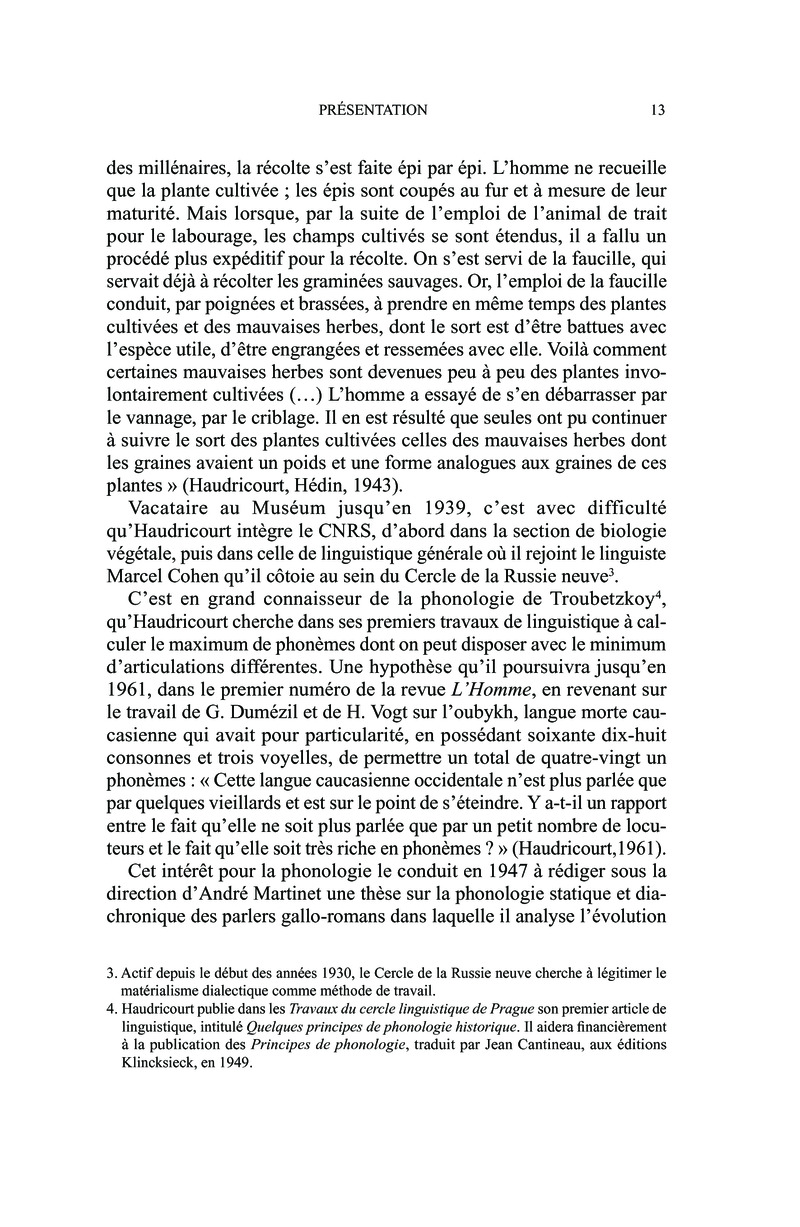 PRÉSENTATION 13

des millénaires, la récolte s'est faite épi par épi. L'homme ne recueille que la plante cultivée ; les épis sont coupés au fur et à mesure de leur maturité. Mais lorsque, par la suite de l'emploi de l'animal de trait pour le labourage, les champs cultivés se sont étendus, il a fallu un procédé plus expéditif pour la récolte. On s'est servi de la faucille, qui servait déjà à récolter les graminées sauvages. Or, l'emploi de la faucille conduit, par poignées et brassées, à prendre en même temps des plantes cultivées et des mauvaises herbes, dont le sort est d'être battues avec l'espèce utile, d'être engrangées et ressemées avec elle. Voilà comment certaines mauvaises herbes sont devenues peu à peu des plantes involontairement cultivées (…) L'homme a essayé de s'en débarrasser par le vannage, par le criblage. Il en est résulté que seules ont pu continuer à suivre le sort des plantes cultivées celles des mauvaises herbes dont les graines avaient un poids et une forme analogues aux graines de ces plantes » (Haudricourt, Hédin, 1943).

Vacataire au Muséum jusqu'en 1939, c'est avec difficulté qu'Haudricourt intègre le CNRS, d'abord dans la section de biologie végétale, puis dans celle de linguistique générale où il rejoint le linguiste Marcel Cohen qu'il côtoie au sein du Cercle de la Russie neuve$^3$.

C'est en grand connaisseur de la phonologie de Troubetzkoy$^4$, qu'Haudricourt cherche dans ses premiers travaux de linguistique à calculer le maximum de phonèmes dont on peut disposer avec le minimum d'articulations différentes. Une hypothèse qu'il poursuivra jusqu'en 1961, dans le premier numéro de la revue L'Homme, en revenant sur le travail de G. Dumézil et de H. Vogt sur l'oubykh, langue morte caucasienne qui avait pour particularité, en possédant soixante dix-huit consonnes et trois voyelles, de permettre un total de quatre-vingt un phonèmes : « Cette langue caucasienne occidentale n'est plus parlée que par quelques vieillards et est sur le point de s'éteindre. Y a-t-il un rapport entre le fait qu'elle ne soit plus parlée que par un petit nombre de locuteurs et le fait qu'elle soit très riche en phonèmes ? » (Haudricourt,1961).

Cet intérêt pour la phonologie le conduit en 1947 à rédiger sous la direction d'André Martinet une thèse sur la phonologie statique et diachronique des parlers gallo-romans dans laquelle il analyse l'évolution

3. Actif depuis le début des années 1930, le Cercle de la Russie neuve cherche à légitimer le matérialisme dialectique comme méthode de travail.
4. Haudricourt publie dans les Travaux du cercle linguistique de Prague son premier article de linguistique, intitulé Quelques principes de phonologie historique. Il aidera financièrement à la publication des Principes de phonologie, traduit par Jean Cantineau, aux éditions Klincksieck, en 1949.